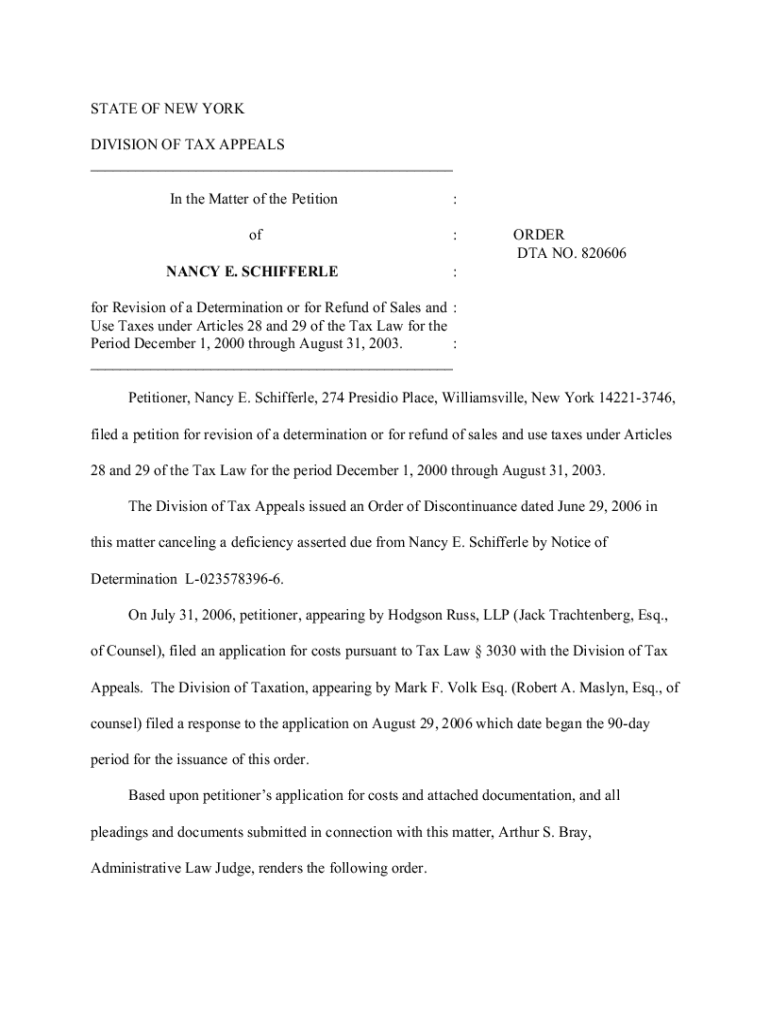 STATE OF NEW YORK

DIVISION OF TAX APPEALS

In the Matter of the Petition :

of :

NANCY E. SCHIFFERLE :

for Revision of a Determination or for Refund of Sales and : Use Taxes under Articles 28 and 29 of the Tax Law for the Period December 1, 2000 through August 31, 2003. :

ORDER
DTA NO. 820606

Petitioner, Nancy E. Schifferle, 274 Presidio Place, Williamsville, New York 14221-3746, filed a petition for revision of a determination or for refund of sales and use taxes under Articles 28 and 29 of the Tax Law for the period December 1, 2000 through August 31, 2003.

The Division of Tax Appeals issued an Order of Discontinuance dated June 29, 2006 in this matter canceling a deficiency asserted due from Nancy E. Schifferle by Notice of Determination L-023578396-6.

On July 31, 2006, petitioner, appearing by Hodgson Russ, LLP (Jack Trachtenberg, Esq., of Counsel), filed an application for costs pursuant to Tax Law § 3030 with the Division of Tax Appeals. The Division of Taxation, appearing by Mark F. Volk Esq. (Robert A. Maslyn, Esq., of counsel) filed a response to the application on August 29, 2006 which date began the 90-day period for the issuance of this order.

Based upon petitioner's application for costs and attached documentation, and all pleadings and documents submitted in connection with this matter, Arthur S. Bray, Administrative Law Judge, renders the following order.